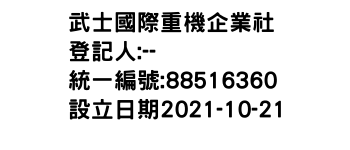 武士國際重機企業社
登記人:--
統一編號:88516360
設立日期2021-10-21